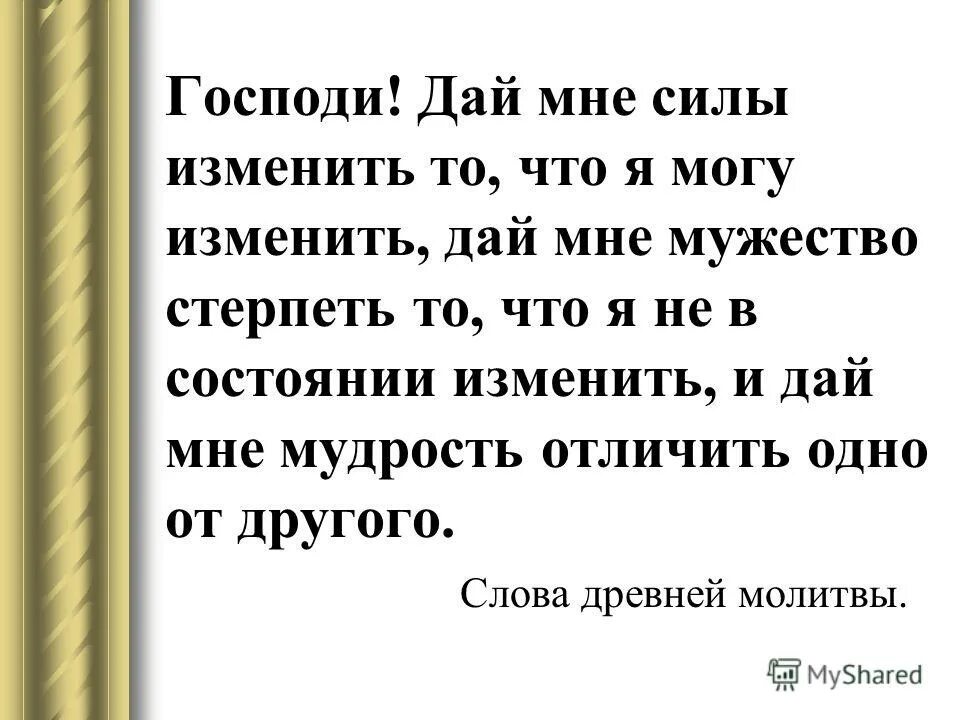 Господи! Дай мне силы изменить то, что я могу изменить, дай мне мужество стерпеть то, что я не в состоянии изменить, и дай мне мудрость отличить одно от другого.

Слова древней молитвы.

MyShared